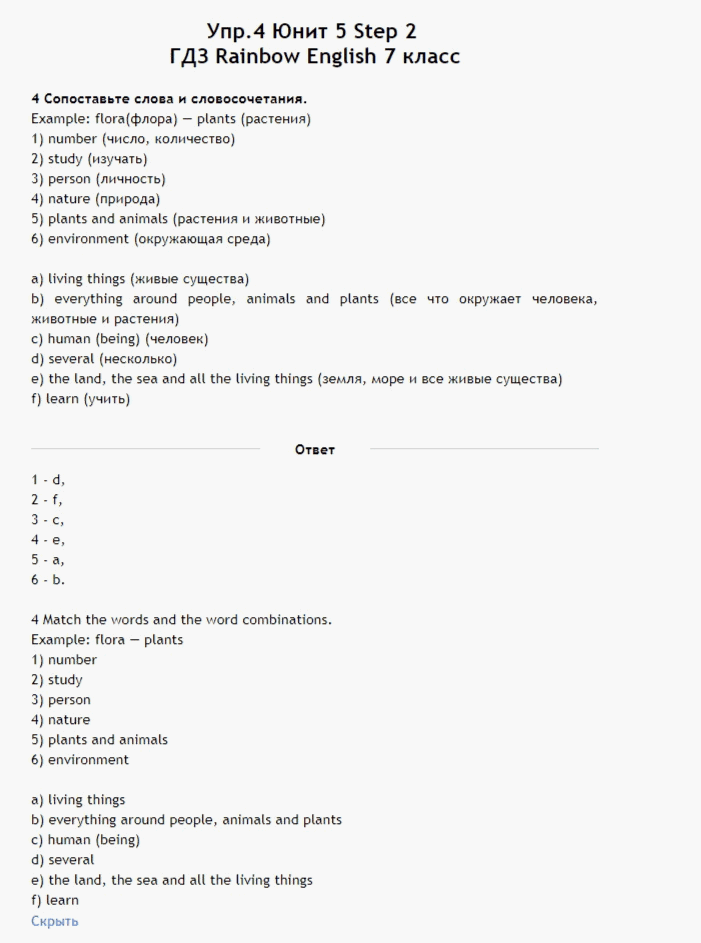 Упр.4 Юнит 5 Step 2
ГДЗ Rainbow English 7 класс

4 Сопоставьте слова и словосочетания.
Example: flora(флора) — plants (растения)
1) number (число, количество)
2) study (изучать)
3) person (личность)
4) nature (природа)
5) plants and animals (растения и животные)
6) environment (окружающая среда)

a) living things (живые существа)
b) everything around people, animals and plants (все что окружает человека, животные и растения)
c) human (being) (человек)
d) several (несколько)
e) the land, the sea and all the living things (земля, море и все живые существа)
f) learn (учить)

Ответ

1 - d,
2 - f,
3 - c,
4 - e,
5 - a,
6 - b.

4 Match the words and the word combinations.
Example: flora — plants
1) number
2) study
3) person
4) nature
5) plants and animals
6) environment

a) living things
b) everything around people, animals and plants
c) human (being)
d) several
e) the land, the sea and all the living things
f) learn
Скрыть